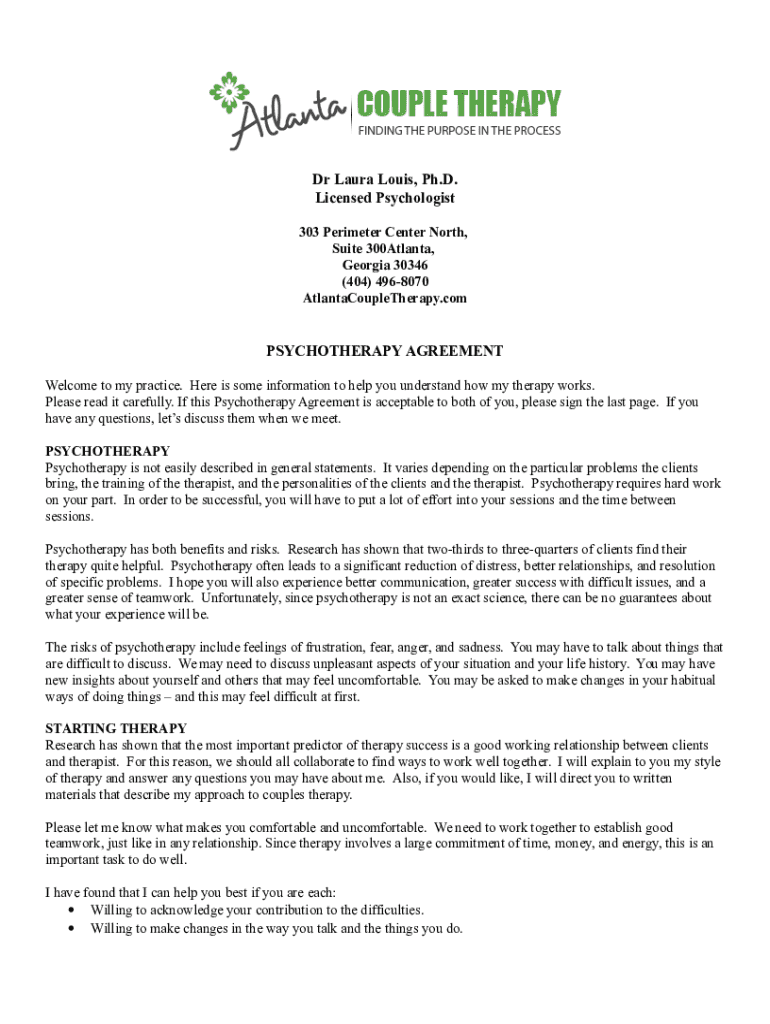 Atlanta COUPLE THERAPY
FINDING THE PURPOSE IN THE PROCESS

Dr Laura Louis, Ph.D.
Licensed Psychologist

303 Perimeter Center North,
Suite 300Atlanta,
Georgia 30346
(404) 496-8070
AtlantaCoupleTherapy.com

PSYCHOTHERAPY AGREEMENT

Welcome to my practice. Here is some information to help you understand how my therapy works. Please read it carefully. If this Psychotherapy Agreement is acceptable to both of you, please sign the last page. If you have any questions, let's discuss them when we meet.

PSYCHOTHERAPY
Psychotherapy is not easily described in general statements. It varies depending on the particular problems the clients bring, the training of the therapist, and the personalities of the clients and the therapist. Psychotherapy requires hard work on your part. In order to be successful, you will have to put a lot of effort into your sessions and the time between sessions.

Psychotherapy has both benefits and risks. Research has shown that two-thirds to three-quarters of clients find their therapy quite helpful. Psychotherapy often leads to a significant reduction of distress, better relationships, and resolution of specific problems. I hope you will also experience better communication, greater success with difficult issues, and a greater sense of teamwork. Unfortunately, since psychotherapy is not an exact science, there can be no guarantees about what your experience will be.

The risks of psychotherapy include feelings of frustration, fear, anger, and sadness. You may have to talk about things that are difficult to discuss. We may need to discuss unpleasant aspects of your situation and your life history. You may have new insights about yourself and others that may feel uncomfortable. You may be asked to make changes in your habitual ways of doing things – and this may feel difficult at first.

STARTING THERAPY
Research has shown that the most important predictor of therapy success is a good working relationship between clients and therapist. For this reason, we should all collaborate to find ways to work well together. I will explain to you my style of therapy and answer any questions you may have about me. Also, if you would like, I will direct you to written materials that describe my approach to couples therapy.

Please let me know what makes you comfortable and uncomfortable. We need to work together to establish good teamwork, just like in any relationship. Since therapy involves a large commitment of time, money, and energy, this is an important task to do well.

I have found that I can help you best if you are each:
• Willing to acknowledge your contribution to the difficulties.
• Willing to make changes in the way you talk and the things you do.